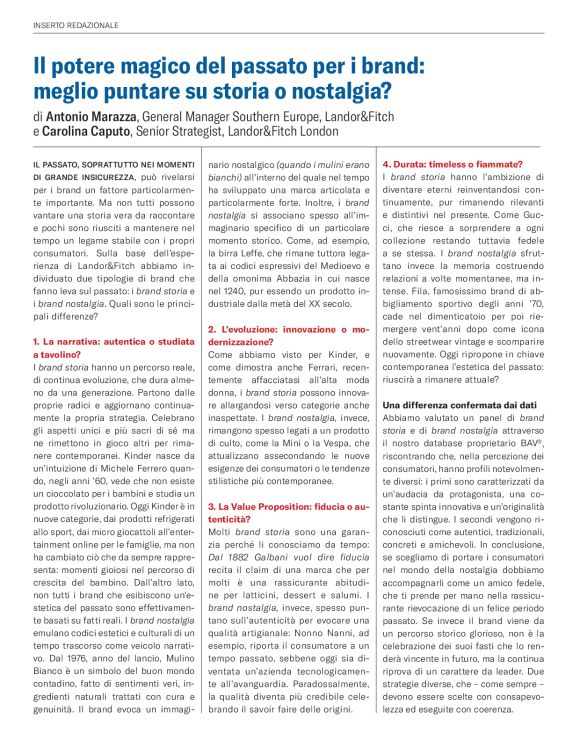 INSERTO REDAZIONALE

Il potere magico del passato per i brand: meglio puntare su storia o nostalgia?

di Antonio Marazza, General Manager Southern Europe, Landor&Fitch e Carolina Caputo, Senior Strategist, Landor&Fitch London

IL PASSATO, SOPRATTUTTO NEI MOMENTI DI GRANDE INSICUREZZA, può rivelarsi per i brand un fattore particolarmente importante. Ma non tutti possono vantare una storia vera da raccontare e pochi sono riusciti a mantenere nel tempo un legame stabile con i propri consumatori. Sulla base dell'esperienza di Landor&Fitch abbiamo individuato due tipologie di brand che fanno leva sul passato: i brand storia e i brand nostalgia. Quali sono le principali differenze?

1. La narrativa: autentica o studiata a tavolino?
I brand storia hanno un percorso reale, di continua evoluzione, che dura almeno da una generazione. Partono dalle proprie radici e aggiornano continuamente la propria strategia. Celebrano gli aspetti unici e più sacri di sé ma ne rimettono in gioco altri per rimanere contemporanei. Kinder nasce da un'intuizione di Michele Ferrero quando, negli anni '60, vede che non esiste un cioccolato per i bambini e studia un prodotto rivoluzionario. Oggi Kinder è in nuove categorie, dai prodotti refrigerati allo sport, dai micro giocattoli all'entertainment online per le famiglie, ma non ha cambiato ciò che da sempre rappresenta: momenti gioiosi nel percorso di crescita del bambino. Dall'altro lato, non tutti i brand che esibiscono un'estetica del passato sono effettivamente basati su fatti reali. I brand nostalgia emulano codici estetici e culturali di un tempo trascorso come veicolo narrativo. Dal 1976, anno del lancio, Mulino Bianco è un simbolo del buon mondo contadino, fatto di sentimenti veri, ingredienti naturali trattati con cura e genuinità. Il brand evoca un immaginario nostalgico (quando i mulini erano bianchi) all'interno del quale nel tempo ha sviluppato una marca articolata e particolarmente forte. Inoltre, i brand nostalgia si associano spesso all'immaginario specifico di un particolare momento storico. Come, ad esempio, la birra Leffe, che rimane tuttora legata ai codici espressivi del Medioevo e della omonima Abbazia in cui nasce nel 1240, pur essendo un prodotto industriale dalla metà del XX secolo.

2. L'evoluzione: innovazione o modernizzazione?
Come abbiamo visto per Kinder, e come dimostra anche Ferrari, recentemente affacciatasi all'alta moda donna, i brand storia possono innovare allargandosi verso categorie anche inaspettate. I brand nostalgia, invece, rimangono spesso legati a un prodotto di culto, come la Mini o la Vespa, che attualizzano assecondando le nuove esigenze dei consumatori o le tendenze stilistiche più contemporanee.

3. La Value Proposition: fiducia o autenticità?
Molti brand storia sono una garanzia perché li conosciamo da tempo: Dal 1882 Galbani vuol dire fiducia recita il claim di una marca che per molti è una rassicurante abitudine per latticini, dessert e salumi. I brand nostalgia, invece, spesso puntano sull'autenticità per evocare una qualità artigianale: Nonno Nanni, ad esempio, riporta il consumatore a un tempo passato, sebbene oggi sia diventata un'azienda tecnologicamente all'avanguardia. Paradossalmente, la qualità diventa più credibile celebrando il savoir faire delle origini.

4. Durata: timeless o fiammate?
I brand storia hanno l'ambizione di diventare eterni reinventandosi continuamente, pur rimanendo rilevanti e distintivi nel presente. Come Gucci, che riesce a sorprendere a ogni collezione restando tuttavia fedele a se stessa. I brand nostalgia sfruttano invece la memoria costruendo relazioni a volte momentanee, ma intense. Fila, famosissimo brand di abbigliamento sportivo degli anni '70, cade nel dimenticatoio per poi riemergere vent'anni dopo come icona dello streetwear vintage e scomparire nuovamente. Oggi ripropone in chiave contemporanea l'estetica del passato: riuscirà a rimanere attuale?

Una differenza confermata dai dati
Abbiamo valutato un panel di brand storia e di brand nostalgia attraverso il nostro database proprietario BAV®, riscontrando che, nella percezione dei consumatori, hanno profili notevolmente diversi: i primi sono caratterizzati da un'audacia da protagonista, una costante spinta innovativa e un'originalità che li distingue. I secondi vengono riconosciuti come autentici, tradizionali, concreti e amichevoli. In conclusione, se scegliamo di portare i consumatori nel mondo della nostalgia dobbiamo accompagnarli come un amico fedele, che ti prende per mano nella rassicurante rievocazione di un felice periodo passato. Se invece il brand viene da un percorso storico glorioso, non è la celebrazione dei suoi fasti che lo renderà vincente in futuro, ma la continua riprova di un carattere da leader. Due strategie diverse, che – come sempre – devono essere scelte con consapevolezza ed eseguite con coerenza.